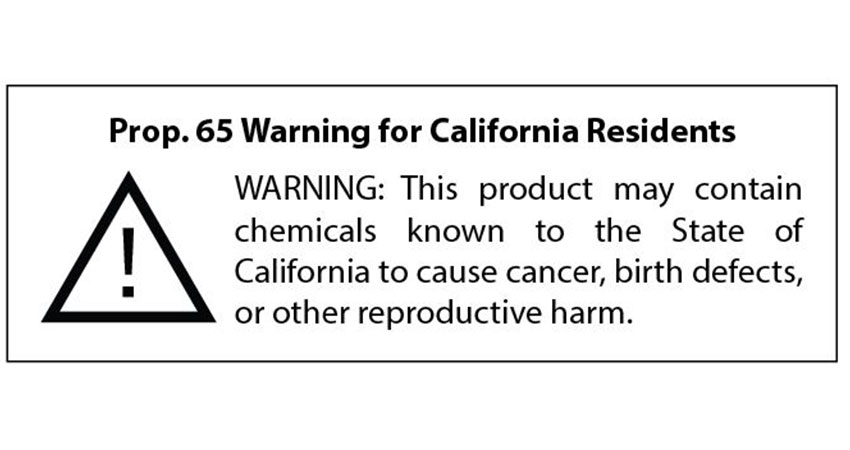 Prop. 65 Warning for California Residents

!

WARNING: This product may contain chemicals known to the State of California to cause cancer, birth defects, or other reproductive harm.